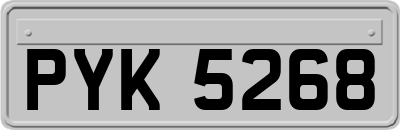 PYK 5268